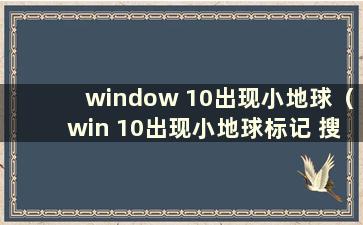 window 10出现小地球（win 10出现小地球标记 搜